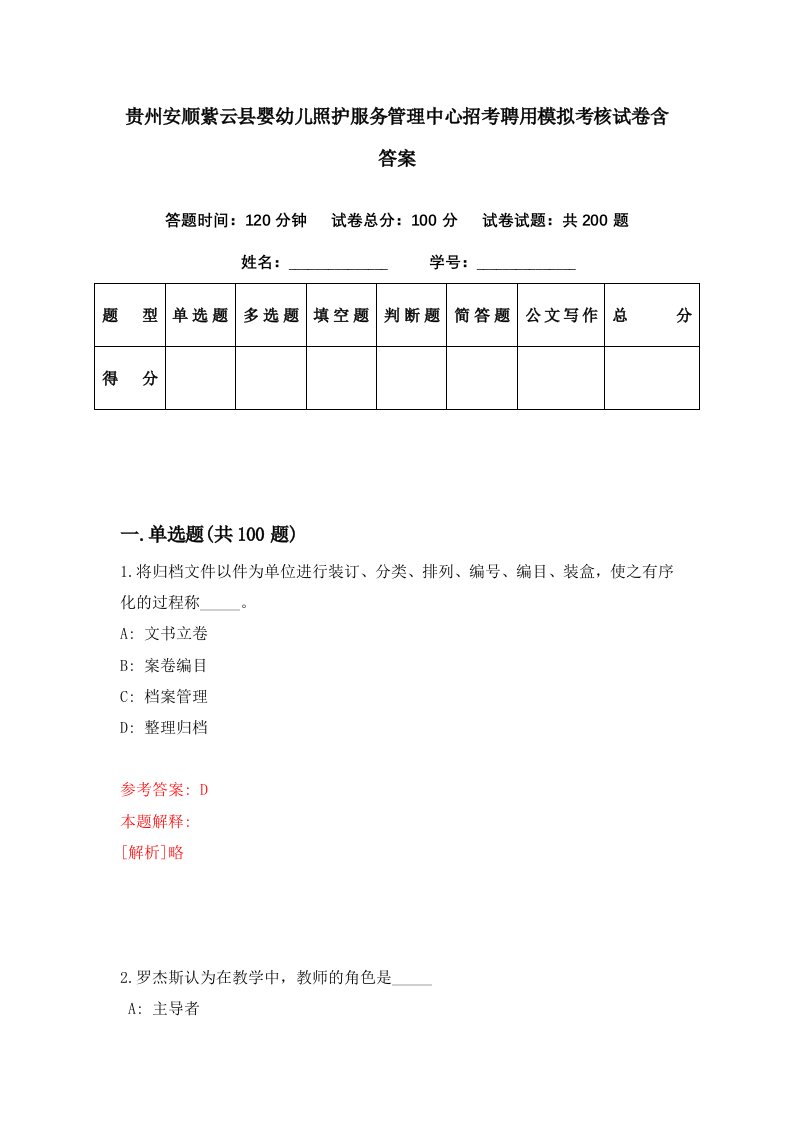 贵州安顺紫云县婴幼儿照护服务管理中心招考聘用模拟考核试卷含答案

答题时间：120 分钟　试卷总分：100 分　试卷试题：共 200 题

姓名：____________　学号：____________

| 题　型 | 单选题 | 多选题 | 填空题 | 判断题 | 简答题 | 公文写作 | 总　分 |
|---|---|---|---|---|---|---|---|
| 得　分 | | | | | | | |

一.单选题(共 100 题)

1.将归档文件以件为单位进行装订、分类、排列、编号、编目、装盒，使之有序化的过程称_____。

A: 文书立卷

B: 案卷编目

C: 档案管理

D: 整理归档

参考答案: D

本题解释:

[解析]略

2.罗杰斯认为在教学中，教师的角色是_____

A: 主导者